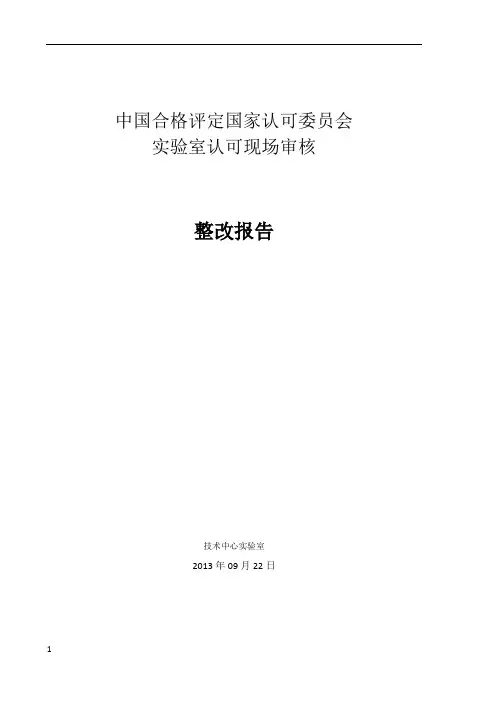 中国合格评定国家认可委员会
实验室认可现场审核

整改报告

技术中心实验室

2013年09月22日

1